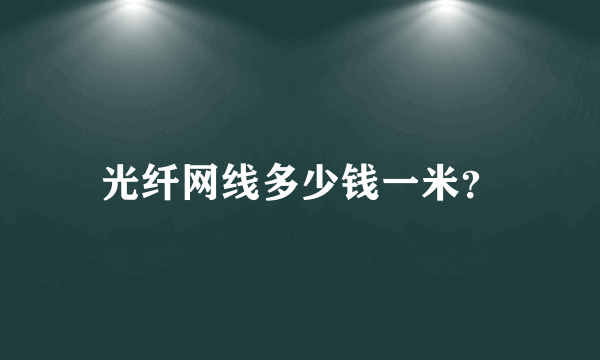 光纤网线多少钱一米?